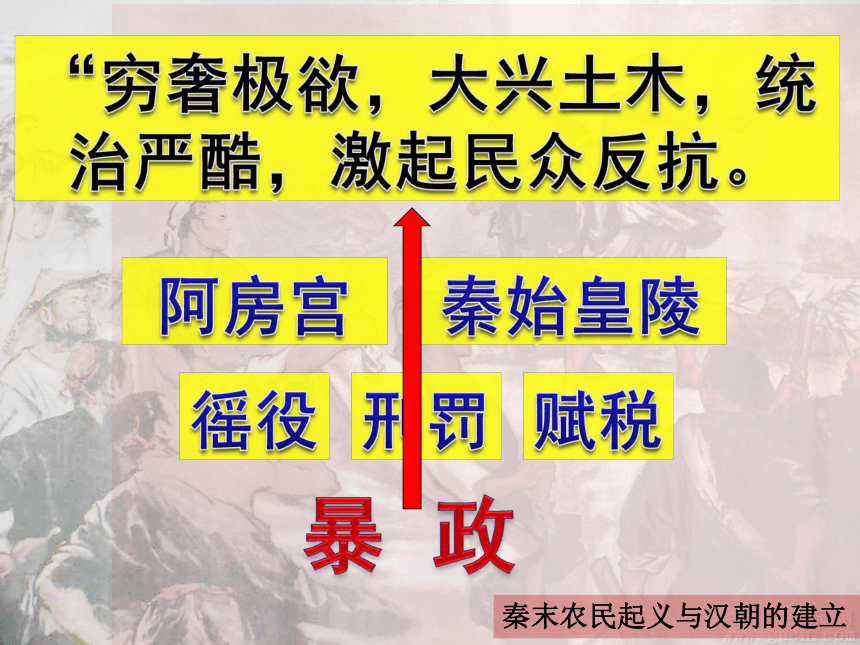 “穷奢极欲，大兴土木，统治严酷，激起民众反抗。

阿房宫 秦始皇陵

徭役 刑罚 赋税

暴 政

秦末农民起义与汉朝的建立